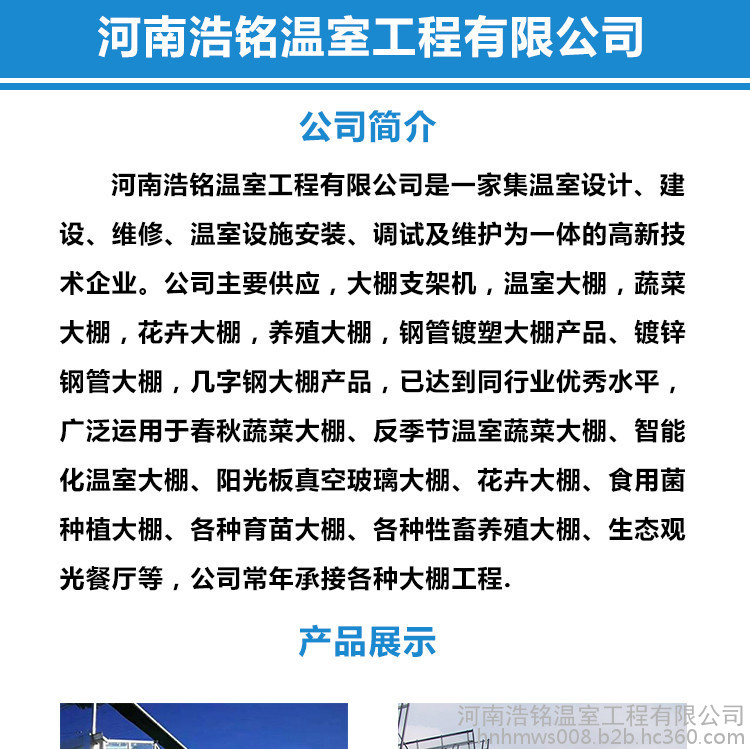 河南浩铭温室工程有限公司

公司简介

河南浩铭温室工程有限公司是一家集温室设计、建设、维修、温室设施安装、调试及维护为一体的高新技术企业。公司主要供应，大棚支架机，温室大棚，蔬菜大棚，花卉大棚，养殖大棚，钢管镀塑大棚产品、镀锌钢管大棚，几字钢大棚产品，已达到同行业优秀水平，广泛运用于春秋蔬菜大棚、反季节温室蔬菜大棚、智能化温室大棚、阳光板真空玻璃大棚、花卉大棚、食用菌种植大棚、各种育苗大棚、各种牲畜养殖大棚、生态观光餐厅等，公司常年承接各种大棚工程.

产品展示

河南浩铭温室工程有限公司
hnhmws008.b2b.hc360.com